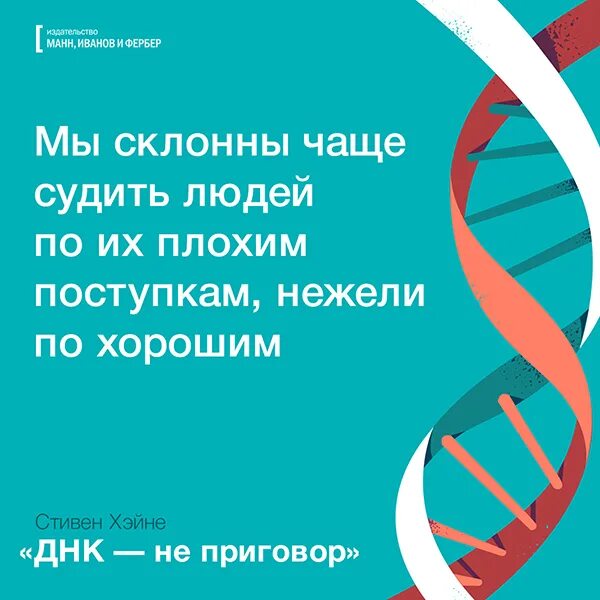 издательство
МАНН, ИВАНОВ И ФЕРБЕР

Мы склонны чаще судить людей по их плохим поступкам, нежели по хорошим

Стивен Хэйне
«ДНК — не приговор»